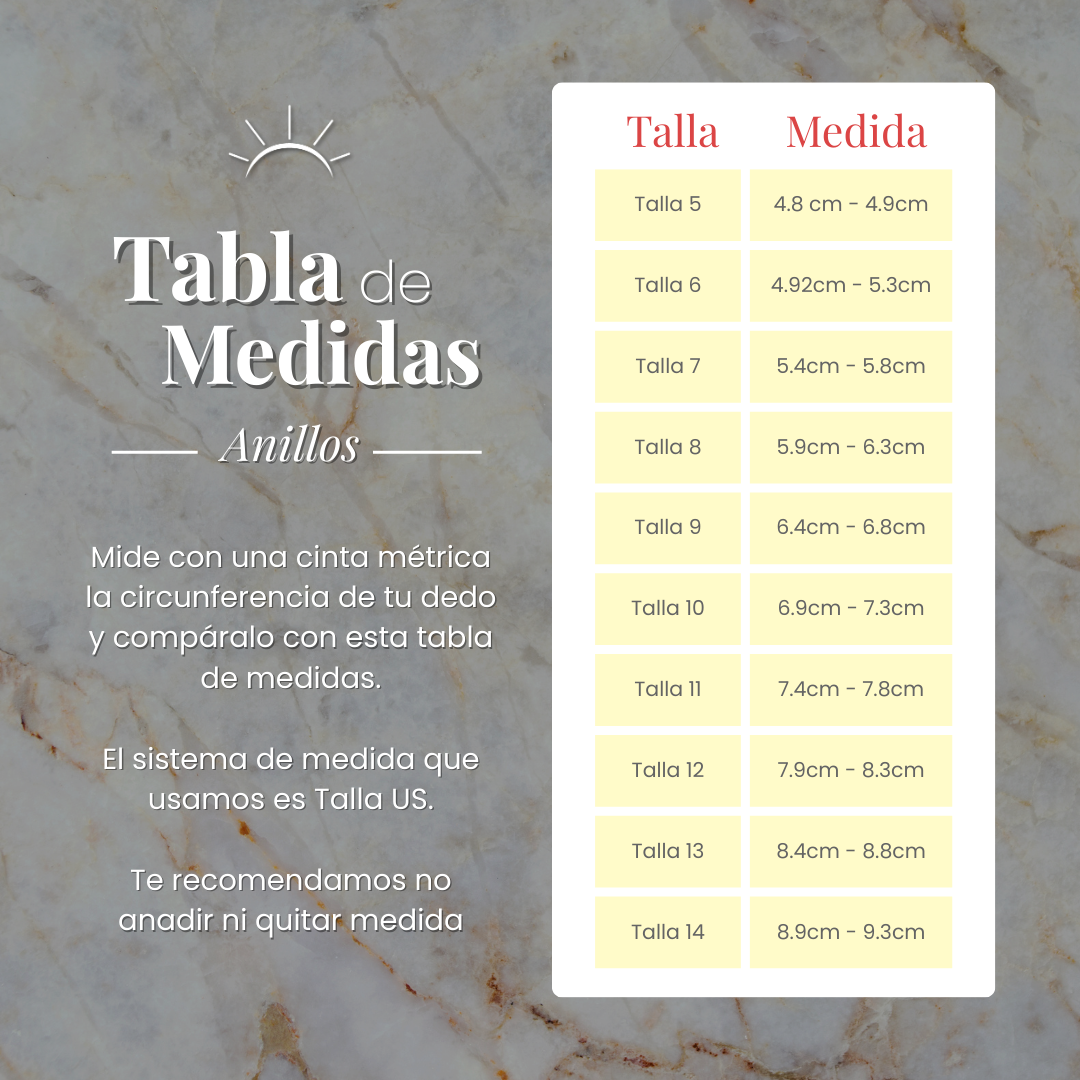 Tabla de Medidas

Anillos

Mide con una cinta métrica la circunferencia de tu dedo y compáralo con esta tabla de medidas.

El sistema de medida que usamos es Talla US.

Te recomendamos no anadir ni quitar medida

| Talla | Medida |
|---|---|
| Talla 5 | 4.8 cm - 4.9cm |
| Talla 6 | 4.92cm - 5.3cm |
| Talla 7 | 5.4cm - 5.8cm |
| Talla 8 | 5.9cm - 6.3cm |
| Talla 9 | 6.4cm - 6.8cm |
| Talla 10 | 6.9cm - 7.3cm |
| Talla 11 | 7.4cm - 7.8cm |
| Talla 12 | 7.9cm - 8.3cm |
| Talla 13 | 8.4cm - 8.8cm |
| Talla 14 | 8.9cm - 9.3cm |